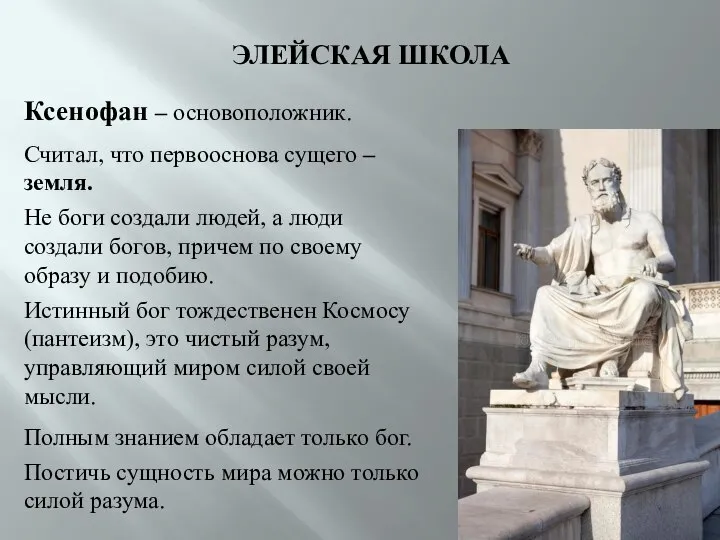 ЭЛЕЙСКАЯ ШКОЛА

Ксенофан – основоположник.

Считал, что первооснова сущего – земля.

Не боги создали людей, а люди создали богов, причем по своему образу и подобию.

Истинный бог тождественен Космосу (пантеизм), это чистый разум, управляющий миром силой своей мысли.

Полным знанием обладает только бог.

Постичь сущность мира можно только силой разума.